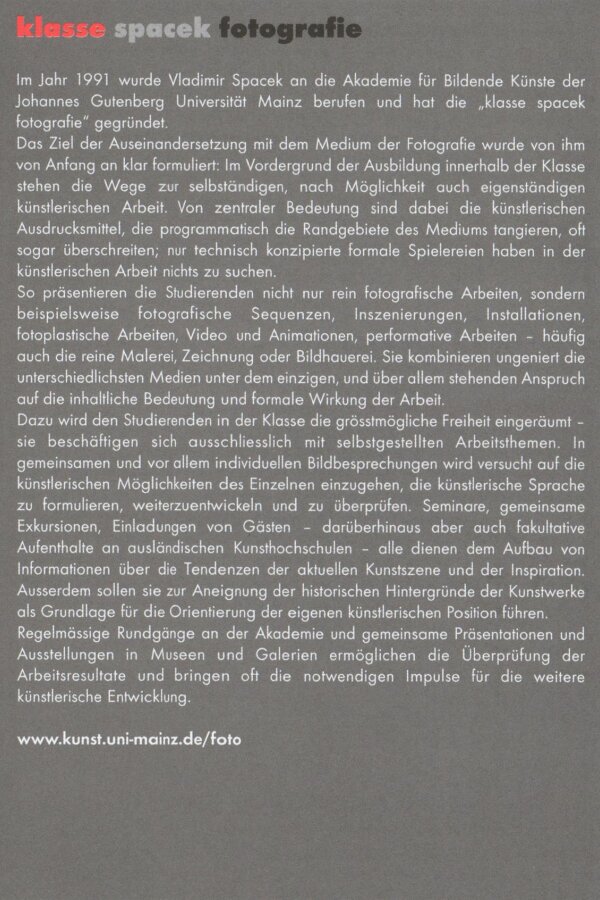 klasse spacek fotografie

Im Jahr 1991 wurde Vladimir Spacek an die Akademie für Bildende Künste der Johannes Gutenberg Universität Mainz berufen und hat die „klasse spacek fotografie" gegründet.

Das Ziel der Auseinandersetzung mit dem Medium der Fotografie wurde von ihm von Anfang an klar formuliert: Im Vordergrund der Ausbildung innerhalb der Klasse stehen die Wege zur selbständigen, nach Möglichkeit auch eigenständigen künstlerischen Arbeit. Von zentraler Bedeutung sind dabei die künstlerischen Ausdrucksmittel, die programmatisch die Randgebiete des Mediums tangieren, oft sogar überschreiten; nur technisch konzipierte formale Spielereien haben in der künstlerischen Arbeit nichts zu suchen.

So präsentieren die Studierenden nicht nur rein fotografische Arbeiten, sondern beispielsweise fotografische Sequenzen, Inszenierungen, Installationen, fotoplastische Arbeiten, Video und Animationen, performative Arbeiten - häufig auch die reine Malerei, Zeichnung oder Bildhauerei. Sie kombinieren ungeniert die unterschiedlichsten Medien unter dem einzigen, und über allem stehenden Anspruch auf die inhaltliche Bedeutung und formale Wirkung der Arbeit.

Dazu wird den Studierenden in der Klasse die grösstmögliche Freiheit eingeräumt - sie beschäftigen sich ausschliesslich mit selbstgestellten Arbeitsthemen. In gemeinsamen und vor allem individuellen Bildbesprechungen wird versucht auf die künstlerischen Möglichkeiten des Einzelnen einzugehen, die künstlerische Sprache zu formulieren, weiterzuentwickeln und zu überprüfen. Seminare, gemeinsame Exkursionen, Einladungen von Gästen - darüberhinaus aber auch fakultative Aufenthalte an ausländischen Kunsthochschulen - alle dienen dem Aufbau von Informationen über die Tendenzen der aktuellen Kunstszene und der Inspiration. Ausserdem sollen sie zur Aneignung der historischen Hintergründe der Kunstwerke als Grundlage für die Orientierung der eigenen künstlerischen Position führen.

Regelmässige Rundgänge an der Akademie und gemeinsame Präsentationen und Ausstellungen in Museen und Galerien ermöglichen die Überprüfung der Arbeitsresultate und bringen oft die notwendigen Impulse für die weitere künstlerische Entwicklung.

www.kunst.uni-mainz.de/foto